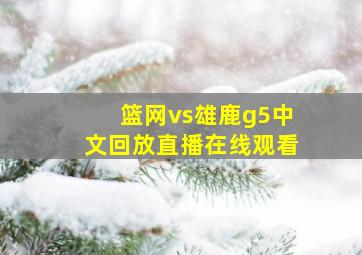 篮网vs雄鹿g5中文回放直播在线观看